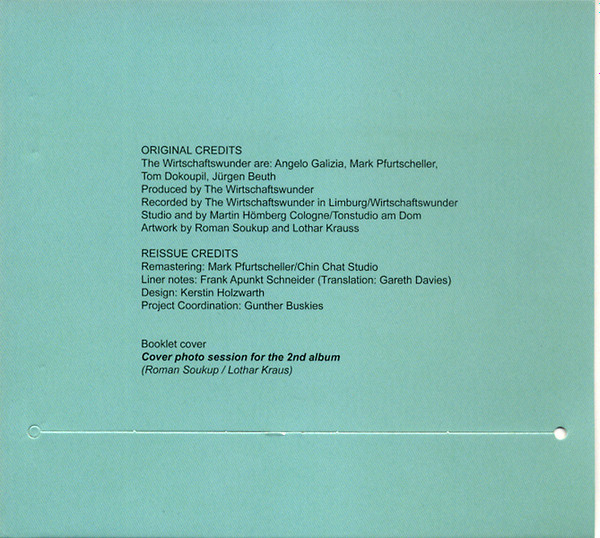 ORIGINAL CREDITS
The Wirtschaftswunder are: Angelo Galizia, Mark Pfurtscheller, Tom Dokoupil, Jürgen Beuth
Produced by The Wirtschaftswunder
Recorded by The Wirtschaftswunder in Limburg/Wirtschaftswunder Studio and by Martin Hömberg Cologne/Tonstudio am Dom
Artwork by Roman Soukup and Lothar Krauss

REISSUE CREDITS
Remastering: Mark Pfurtscheller/Chin Chat Studio
Liner notes: Frank Apunkt Schneider (Translation: Gareth Davies)
Design: Kerstin Holzwarth
Project Coordination: Gunther Buskies

Booklet cover
Cover photo session for the 2nd album
(Roman Soukup / Lothar Kraus)